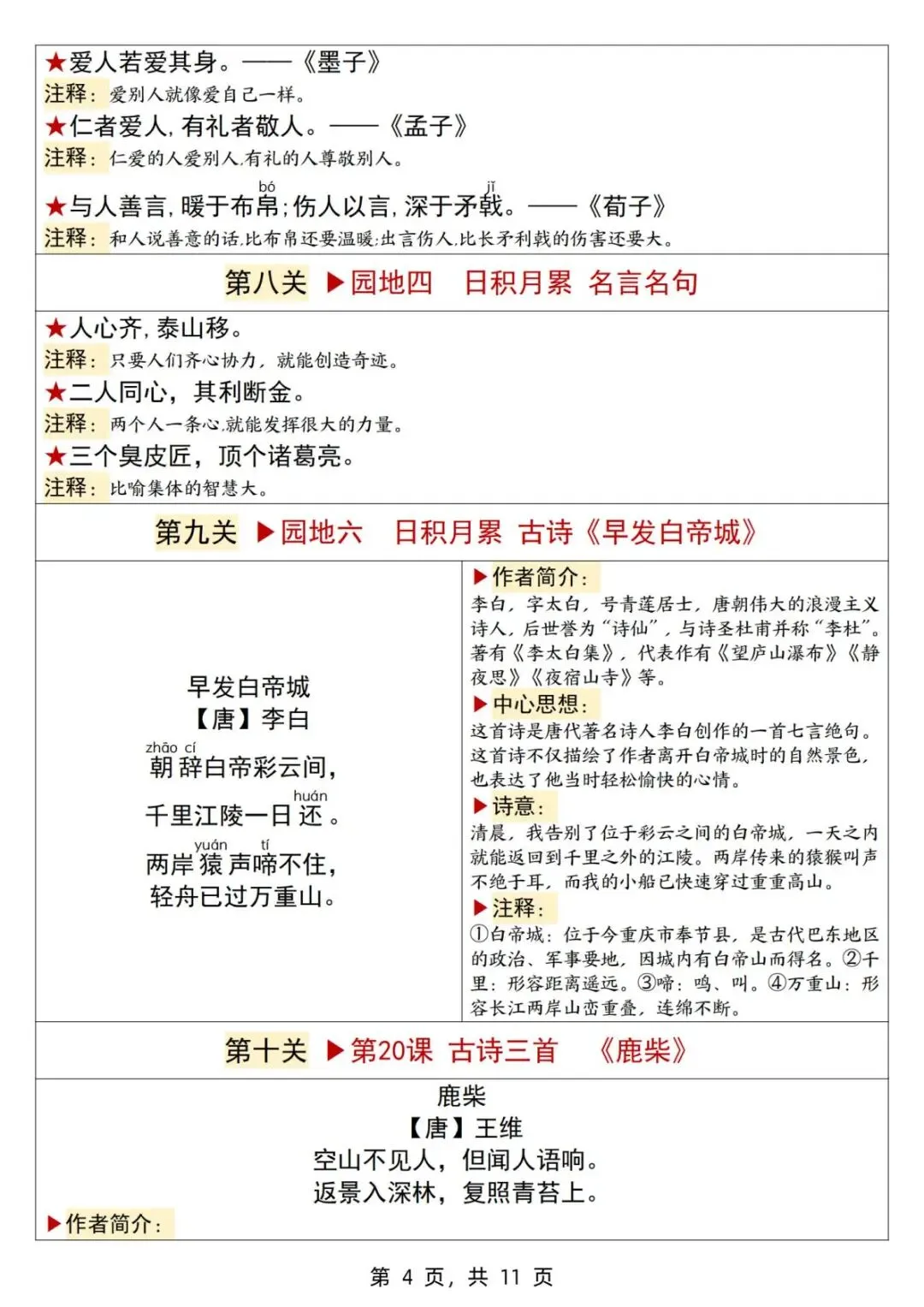 ★爱人若爱其身。——《墨子》
注释：爱别人就像爱自己一样。
★仁者爱人，有礼者敬人。——《孟子》
注释：仁爱的人爱别人，有礼的人尊敬别人。
★与人善言，暖于布帛（bó）；伤人以言，深于矛戟（jǐ）。——《荀子》
注释：和人说善意的话，比布帛还要温暖；出言伤人，比长矛利戟的伤害还要大。

第八关 ▶园地四 日积月累 名言名句

★人心齐，泰山移。
注释：只要人们齐心协力，就能创造奇迹。
★二人同心，其利断金。
注释：两个人一条心，就能发挥很大的力量。
★三个臭皮匠，顶个诸葛亮。
注释：比喻集体的智慧大。

第九关 ▶园地六 日积月累 古诗《早发白帝城》

早发白帝城
【唐】李白
朝（zhāo）辞（cí）白帝彩云间，
千里江陵一日还（huán）。
两岸猿（yuán）声啼（tí）不住，
轻舟已过万重山。

▶作者简介：
李白，字太白，号青莲居士，唐朝伟大的浪漫主义诗人，后世誉为“诗仙”，与诗圣杜甫并称“李杜”。著有《李太白集》，代表作有《望庐山瀑布》《静夜思》《夜宿山寺》等。
▶中心思想：
这首诗是唐代著名诗人李白创作的一首七言绝句。这首诗不仅描绘了作者离开白帝城时的自然景色，也表达了他当时轻松愉快的心情。
▶诗意：
清晨，我告别了位于彩云之间的白帝城，一天之内就能返回到千里之外的江陵。两岸传来的猿猴叫声不绝于耳，而我的小船已快速穿过重重高山。
▶注释：
①白帝城：位于今重庆市奉节县，是古代巴东地区的政治、军事要地，因城内有白帝山而得名。②千里：形容距离遥远。③啼：鸣、叫。④万重山：形容长江两岸山峦重叠，连绵不断。

第十关 ▶第20课 古诗三首 《鹿柴》

鹿柴
【唐】王维
空山不见人，但闻人语响。
返景入深林，复照青苔上。
▶作者简介：

第 4 页，共 11 页